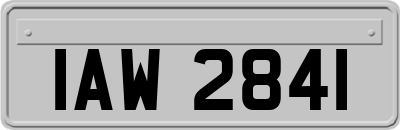 IAW 2841